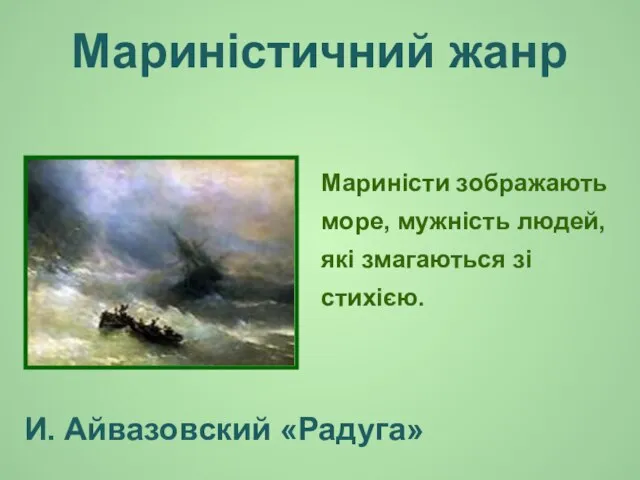 Мариністичний жанр

Мариністи зображають море, мужність людей, які змагаються зі стихією.

И. Айвазовский «Радуга»